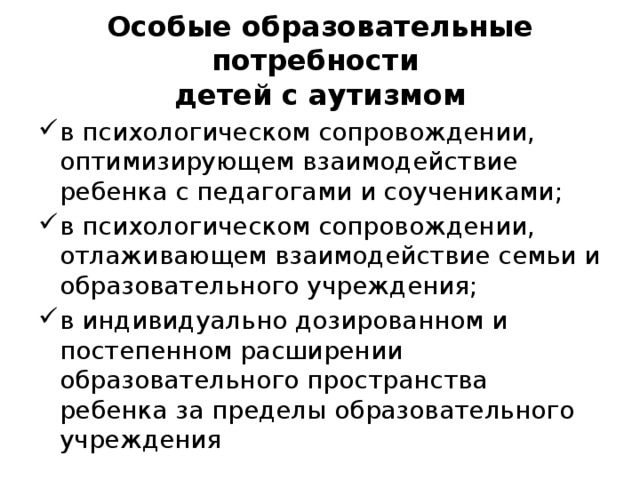 Особые образовательные потребности детей с аутизмом

✓ в психологическом сопровождении, оптимизирующем взаимодействие ребенка с педагогами и соучениками;

✓ в психологическом сопровождении, отлаживающем взаимодействие семьи и образовательного учреждения;

✓ в индивидуально дозированном и постепенном расширении образовательного пространства ребенка за пределы образовательного учреждения